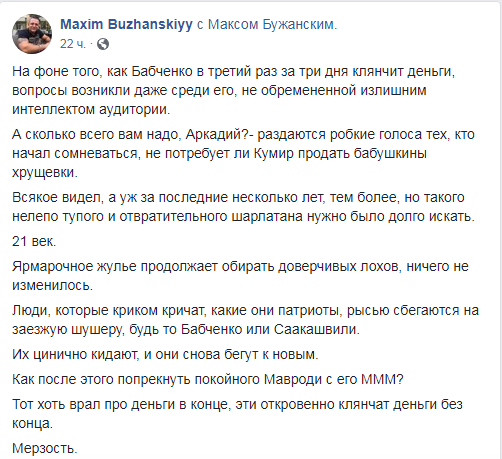 Maxim Buzhanskiyy с Максом Бужанским.
22 ч. ·

На фоне того, как Бабченко в третий раз за три дня клянчит деньги, вопросы возникли даже среди его, не обремененной излишним интеллектом аудитории.

А сколько всего вам надо, Аркадий?- раздаются робкие голоса тех, кто начал сомневаться, не потребует ли Кумир продать бабушкины хрущевки.

Всякое видел, а уж за последние несколько лет, тем более, но такого нелепо тупого и отвратительного шарлатана нужно было долго искать.

21 век.

Ярмарочное жулье продолжает обирать доверчивых лохов, ничего не изменилось.

Люди, которые криком кричат, какие они патриоты, рысью сбегаются на заезжую шушеру, будь то Бабченко или Саакашвили.

Их цинично кидают, и они снова бегут к новым.

Как после этого попрекнуть покойного Мавроди с его МММ?

Тот хоть врал про деньги в конце, эти откровенно клянчат деньги без конца.

Мерзость.